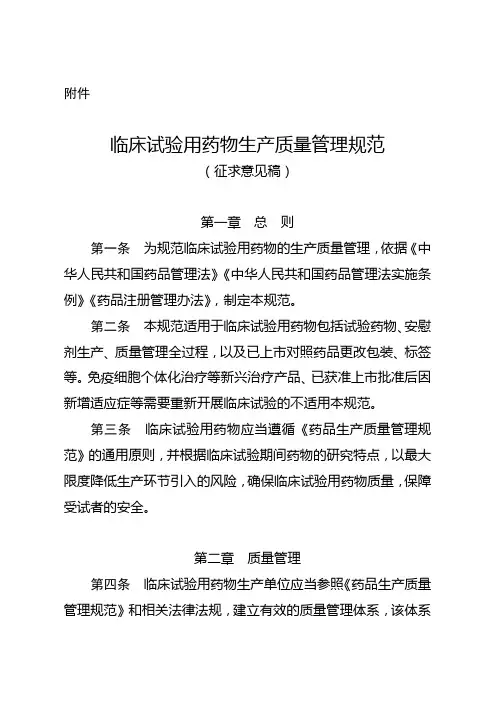 附件

临床试验用药物生产质量管理规范
（征求意见稿）

第一章　总　则

第一条　为规范临床试验用药物的生产质量管理，依据《中华人民共和国药品管理法》《中华人民共和国药品管理法实施条例》《药品注册管理办法》，制定本规范。

第二条　本规范适用于临床试验用药物包括试验药物、安慰剂生产、质量管理全过程，以及已上市对照药品更改包装、标签等。免疫细胞个体化治疗等新兴治疗产品、已获准上市批准后因新增适应症等需要重新开展临床试验的不适用本规范。

第三条　临床试验用药物应当遵循《药品生产质量管理规范》的通用原则，并根据临床试验期间药物的研究特点，以最大限度降低生产环节引入的风险，确保临床试验用药物质量，保障受试者的安全。

第二章　质量管理

第四条　临床试验用药物生产单位应当参照《药品生产质量管理规范》和相关法律法规，建立有效的质量管理体系，该体系